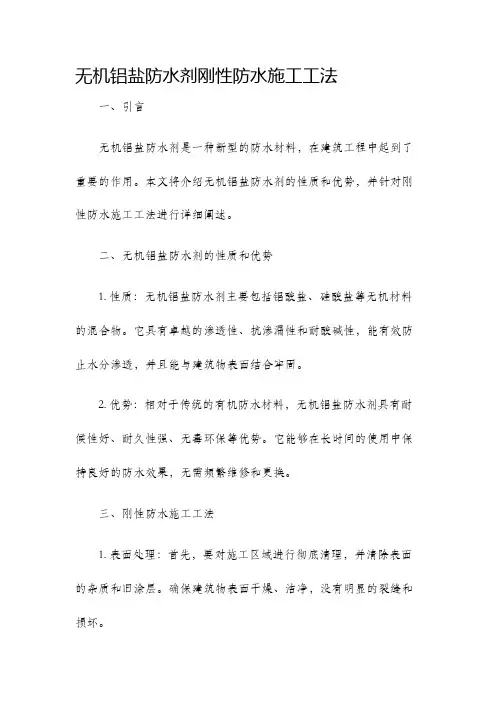 无机铝盐防水剂刚性防水施工工法

一、引言

无机铝盐防水剂是一种新型的防水材料，在建筑工程中起到了重要的作用。本文将介绍无机铝盐防水剂的性质和优势，并针对刚性防水施工工法进行详细阐述。

二、无机铝盐防水剂的性质和优势

1. 性质：无机铝盐防水剂主要包括铝酸盐、硅酸盐等无机材料的混合物。它具有卓越的渗透性、抗渗漏性和耐酸碱性，能有效防止水分渗透，并且能与建筑物表面结合牢固。

2. 优势：相对于传统的有机防水材料，无机铝盐防水剂具有耐候性好、耐久性强、无毒环保等优势。它能够在长时间的使用中保持良好的防水效果，无需频繁维修和更换。

三、刚性防水施工工法

1. 表面处理：首先，要对施工区域进行彻底清理，并清除表面的杂质和旧涂层。确保建筑物表面干燥、洁净，没有明显的裂缝和损坏。